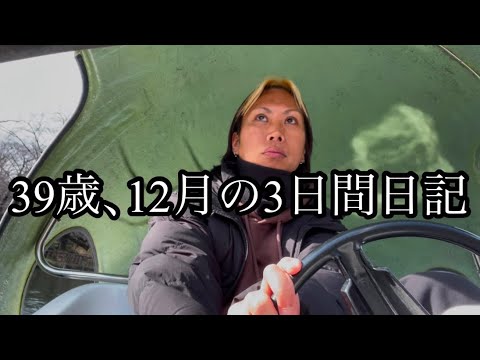 39歳、12月の3日間日記